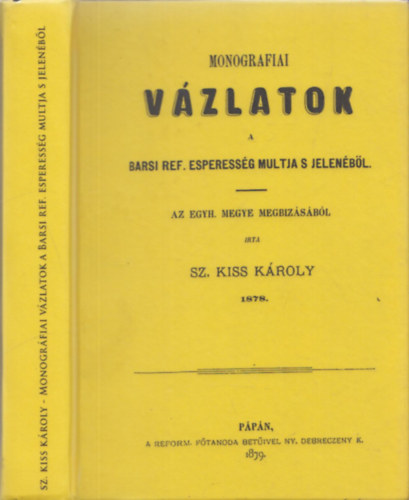 SZ. KISS KÁROLY - MONOGRÁFIAI VÁZLATOK A BARSI REF. ESPERESSÉG MULTJA S JELENÉBŐL

MONOGRAFIAI

VÁZLATOK

A

BARSI REF. ESPERESSÉG MULTJA S JELENÉBŐL.

AZ EGYH. MEGYE MEGBIZÁSÁBÓL

IRTA

SZ. KISS KÁROLY

1878.

PÁPÁN,

A REFORM. FŐTANODA BETŰIVEL NY. DEBRECZENY K.

1879.